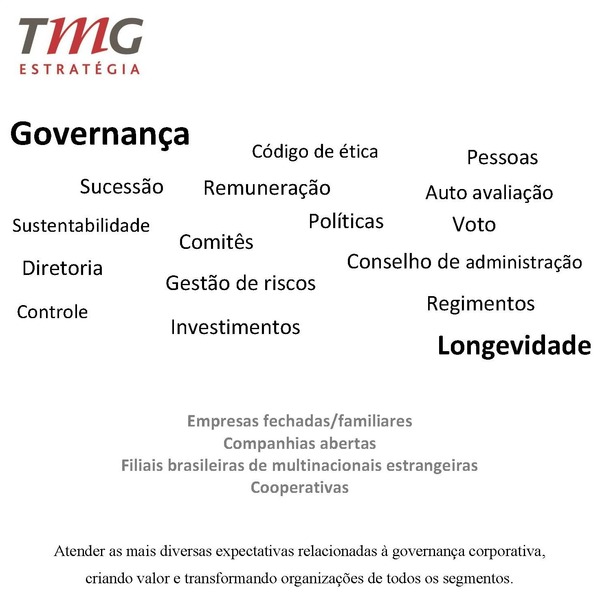 TMG
ESTRATÉGIA

Governança

Código de ética

Pessoas

Sucessão

Remuneração

Auto avaliação

Sustentabilidade

Políticas

Voto

Comitês

Diretoria

Conselho de administração

Gestão de riscos

Controle

Regimentos

Investimentos

Longevidade

Empresas fechadas/familiares
Companhias abertas
Filiais brasileiras de multinacionais estrangeiras
Cooperativas

Atender as mais diversas expectativas relacionadas à governança corporativa, criando valor e transformando organizações de todos os segmentos.